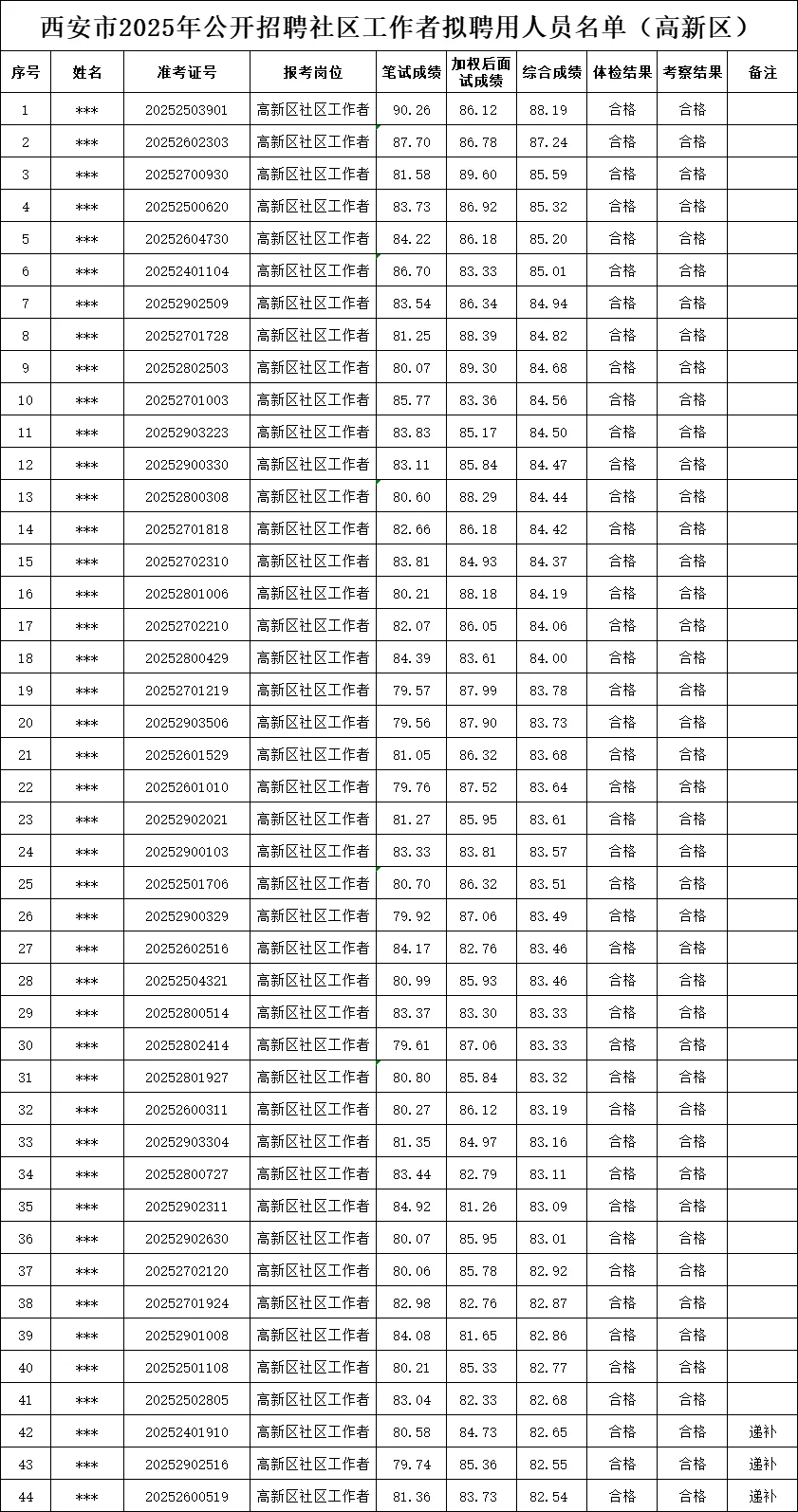 西安市2025年公开招聘社区工作者拟聘用人员名单（高新区）

| 序号 | 姓名 | 准考证号 | 报考岗位 | 笔试成绩 | 加权后面试成绩 | 综合成绩 | 体检结果 | 考察结果 | 备注 |
|---|---|---|---|---|---|---|---|---|---|
| 1 | *** | 20252503901 | 高新区社区工作者 | 90.26 | 86.12 | 88.19 | 合格 | 合格 | |
| 2 | *** | 20252602303 | 高新区社区工作者 | 87.70 | 86.78 | 87.24 | 合格 | 合格 | |
| 3 | *** | 20252700930 | 高新区社区工作者 | 81.58 | 89.60 | 85.59 | 合格 | 合格 | |
| 4 | *** | 20252500620 | 高新区社区工作者 | 83.73 | 86.92 | 85.32 | 合格 | 合格 | |
| 5 | *** | 20252604730 | 高新区社区工作者 | 84.22 | 86.18 | 85.20 | 合格 | 合格 | |
| 6 | *** | 20252401104 | 高新区社区工作者 | 86.70 | 83.33 | 85.01 | 合格 | 合格 | |
| 7 | *** | 20252902509 | 高新区社区工作者 | 83.54 | 86.34 | 84.94 | 合格 | 合格 | |
| 8 | *** | 20252701728 | 高新区社区工作者 | 81.25 | 88.39 | 84.82 | 合格 | 合格 | |
| 9 | *** | 20252802503 | 高新区社区工作者 | 80.07 | 89.30 | 84.68 | 合格 | 合格 | |
| 10 | *** | 20252701003 | 高新区社区工作者 | 85.77 | 83.36 | 84.56 | 合格 | 合格 | |
| 11 | *** | 20252903223 | 高新区社区工作者 | 83.83 | 85.17 | 84.50 | 合格 | 合格 | |
| 12 | *** | 20252900330 | 高新区社区工作者 | 83.11 | 85.84 | 84.47 | 合格 | 合格 | |
| 13 | *** | 20252800308 | 高新区社区工作者 | 80.60 | 88.29 | 84.44 | 合格 | 合格 | |
| 14 | *** | 20252701818 | 高新区社区工作者 | 82.66 | 86.18 | 84.42 | 合格 | 合格 | |
| 15 | *** | 20252702310 | 高新区社区工作者 | 83.81 | 84.93 | 84.37 | 合格 | 合格 | |
| 16 | *** | 20252801006 | 高新区社区工作者 | 80.21 | 88.18 | 84.19 | 合格 | 合格 | |
| 17 | *** | 20252702210 | 高新区社区工作者 | 82.07 | 86.05 | 84.06 | 合格 | 合格 | |
| 18 | *** | 20252800429 | 高新区社区工作者 | 84.39 | 83.61 | 84.00 | 合格 | 合格 | |
| 19 | *** | 20252701219 | 高新区社区工作者 | 79.57 | 87.99 | 83.78 | 合格 | 合格 | |
| 20 | *** | 20252903506 | 高新区社区工作者 | 79.56 | 87.90 | 83.73 | 合格 | 合格 | |
| 21 | *** | 20252601529 | 高新区社区工作者 | 81.05 | 86.32 | 83.68 | 合格 | 合格 | |
| 22 | *** | 20252601010 | 高新区社区工作者 | 79.76 | 87.52 | 83.64 | 合格 | 合格 | |
| 23 | *** | 20252902021 | 高新区社区工作者 | 81.27 | 85.95 | 83.61 | 合格 | 合格 | |
| 24 | *** | 20252900103 | 高新区社区工作者 | 83.33 | 83.81 | 83.57 | 合格 | 合格 | |
| 25 | *** | 20252501706 | 高新区社区工作者 | 80.70 | 86.32 | 83.51 | 合格 | 合格 | |
| 26 | *** | 20252900329 | 高新区社区工作者 | 79.92 | 87.06 | 83.49 | 合格 | 合格 | |
| 27 | *** | 20252602516 | 高新区社区工作者 | 84.17 | 82.76 | 83.46 | 合格 | 合格 | |
| 28 | *** | 20252504321 | 高新区社区工作者 | 80.99 | 85.93 | 83.46 | 合格 | 合格 | |
| 29 | *** | 20252800514 | 高新区社区工作者 | 83.37 | 83.30 | 83.33 | 合格 | 合格 | |
| 30 | *** | 20252802414 | 高新区社区工作者 | 79.61 | 87.06 | 83.33 | 合格 | 合格 | |
| 31 | *** | 20252801927 | 高新区社区工作者 | 80.80 | 85.84 | 83.32 | 合格 | 合格 | |
| 32 | *** | 20252600311 | 高新区社区工作者 | 80.27 | 86.11 | 83.19 | 合格 | 合格 | |
| 33 | *** | 20252903304 | 高新区社区工作者 | 81.35 | 84.97 | 83.16 | 合格 | 合格 | |
| 34 | *** | 20252800727 | 高新区社区工作者 | 83.44 | 82.79 | 83.11 | 合格 | 合格 | |
| 35 | *** | 20252902311 | 高新区社区工作者 | 84.92 | 81.26 | 83.09 | 合格 | 合格 | |
| 36 | *** | 20252902630 | 高新区社区工作者 | 80.07 | 85.95 | 83.01 | 合格 | 合格 | |
| 37 | *** | 20252702120 | 高新区社区工作者 | 80.06 | 85.78 | 82.92 | 合格 | 合格 | |
| 38 | *** | 20252701924 | 高新区社区工作者 | 82.98 | 82.76 | 82.87 | 合格 | 合格 | |
| 39 | *** | 20252901008 | 高新区社区工作者 | 84.08 | 81.65 | 82.86 | 合格 | 合格 | |
| 40 | *** | 20252501108 | 高新区社区工作者 | 80.21 | 85.33 | 82.77 | 合格 | 合格 | |
| 41 | *** | 20252502805 | 高新区社区工作者 | 83.04 | 82.33 | 82.68 | 合格 | 合格 | |
| 42 | *** | 20252401910 | 高新区社区工作者 | 80.58 | 84.73 | 82.65 | 合格 | 合格 | 递补 |
| 43 | *** | 20252902516 | 高新区社区工作者 | 79.74 | 85.36 | 82.55 | 合格 | 合格 | 递补 |
| 44 | *** | 20252600519 | 高新区社区工作者 | 81.36 | 83.73 | 82.54 | 合格 | 合格 | 递补 |